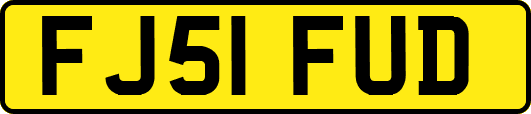 FJ51 FUD